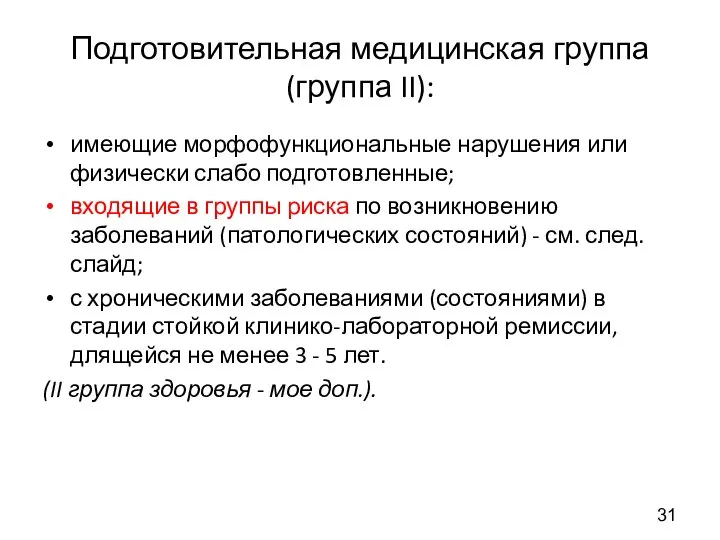 Подготовительная медицинская группа (группа II):

• имеющие морфофункциональные нарушения или физически слабо подготовленные;
• входящие в группы риска по возникновению заболеваний (патологических состояний) - см. след. слайд;
• с хроническими заболеваниями (состояниями) в стадии стойкой клинико-лабораторной ремиссии, длящейся не менее 3 - 5 лет.

(II группа здоровья - мое доп.).

31